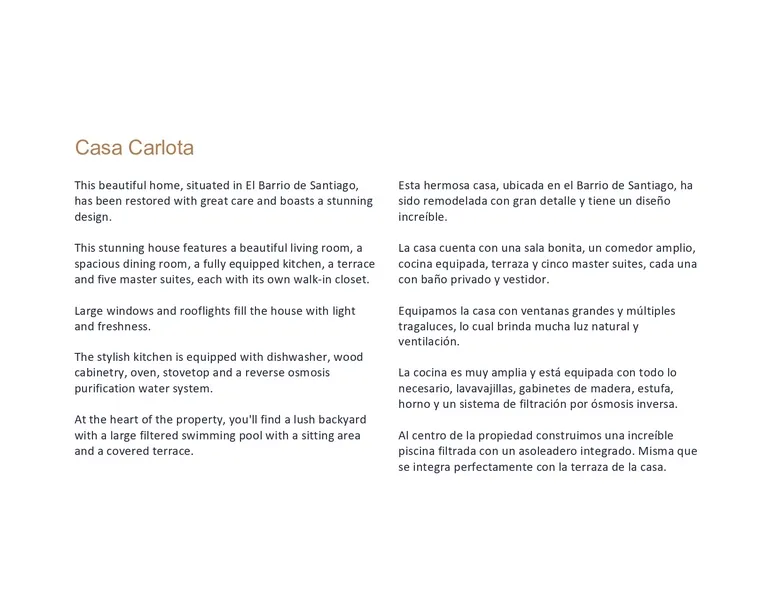 Casa Carlota

This beautiful home, situated in El Barrio de Santiago, has been restored with great care and boasts a stunning design.

This stunning house features a beautiful living room, a spacious dining room, a fully equipped kitchen, a terrace and five master suites, each with its own walk-in closet.

Large windows and rooflights fill the house with light and freshness.

The stylish kitchen is equipped with dishwasher, wood cabinetry, oven, stovetop and a reverse osmosis purification water system.

At the heart of the property, you'll find a lush backyard with a large filtered swimming pool with a sitting area and a covered terrace.

Esta hermosa casa, ubicada en el Barrio de Santiago, ha sido remodelada con gran detalle y tiene un diseño increíble.

La casa cuenta con una sala bonita, un comedor amplio, cocina equipada, terraza y cinco master suites, cada una con baño privado y vestidor.

Equipamos la casa con ventanas grandes y múltiples tragaluces, lo cual brinda mucha luz natural y ventilación.

La cocina es muy amplia y está equipada con todo lo necesario, lavavajillas, gabinetes de madera, estufa, horno y un sistema de filtración por ósmosis inversa.

Al centro de la propiedad construimos una increíble piscina filtrada con un asoleadero integrado. Misma que se integra perfectamente con la terraza de la casa.